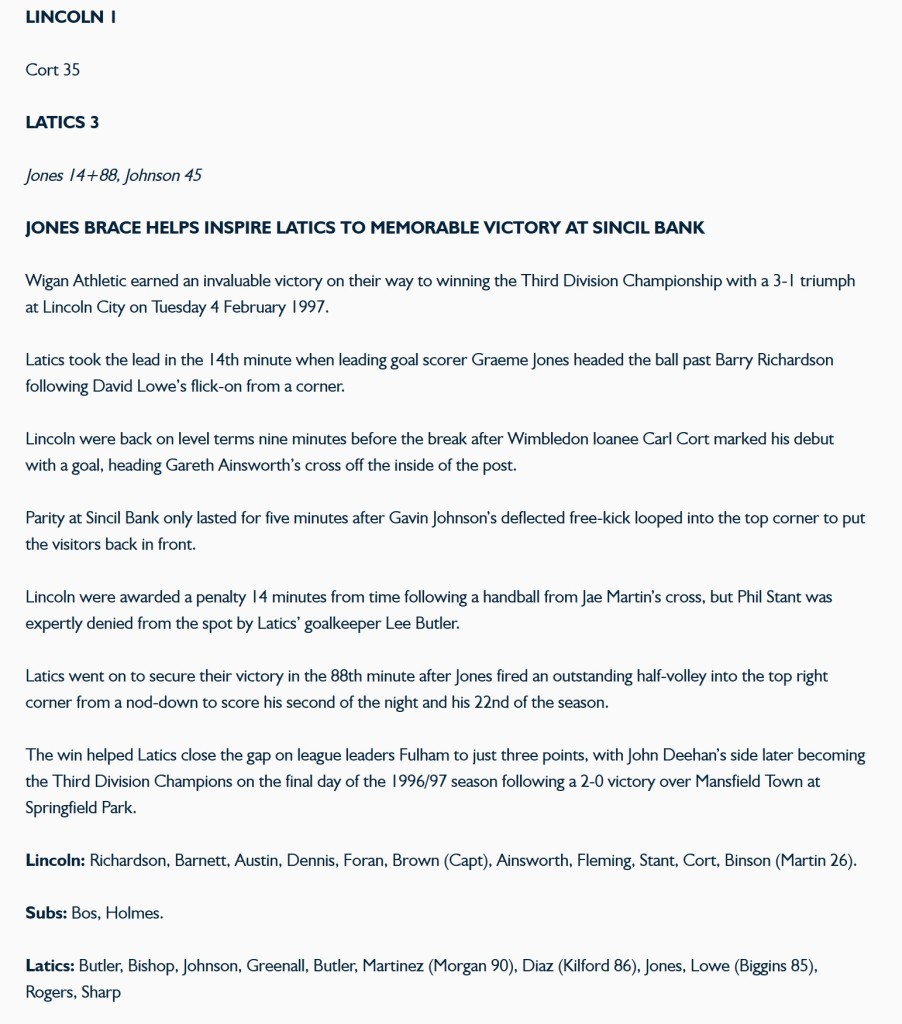 LINCOLN 1

Cort 35

LATICS 3

Jones 14+88, Johnson 45

JONES BRACE HELPS INSPIRE LATICS TO MEMORABLE VICTORY AT SINCIL BANK

Wigan Athletic earned an invaluable victory on their way to winning the Third Division Championship with a 3-1 triumph at Lincoln City on Tuesday 4 February 1997.

Latics took the lead in the 14th minute when leading goal scorer Graeme Jones headed the ball past Barry Richardson following David Lowe's flick-on from a corner.

Lincoln were back on level terms nine minutes before the break after Wimbledon loanee Carl Cort marked his debut with a goal, heading Gareth Ainsworth's cross off the inside of the post.

Parity at Sincil Bank only lasted for five minutes after Gavin Johnson's deflected free-kick looped into the top corner to put the visitors back in front.

Lincoln were awarded a penalty 14 minutes from time following a handball from Jae Martin's cross, but Phil Stant was expertly denied from the spot by Latics' goalkeeper Lee Butler.

Latics went on to secure their victory in the 88th minute after Jones fired an outstanding half-volley into the top right corner from a nod-down to score his second of the night and his 22nd of the season.

The win helped Latics close the gap on league leaders Fulham to just three points, with John Deehan's side later becoming the Third Division Champions on the final day of the 1996/97 season following a 2-0 victory over Mansfield Town at Springfield Park.

Lincoln: Richardson, Barnett, Austin, Dennis, Foran, Brown (Capt), Ainsworth, Fleming, Stant, Cort, Binson (Martin 26).

Subs: Bos, Holmes.

Latics: Butler, Bishop, Johnson, Greenall, Butler, Martinez (Morgan 90), Diaz (Kilford 86), Jones, Lowe (Biggins 85), Rogers, Sharp